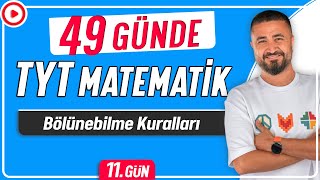 49 GÜNDE
TYT MATEMATİK
Bölünebilme Kuralları
11.GÜN